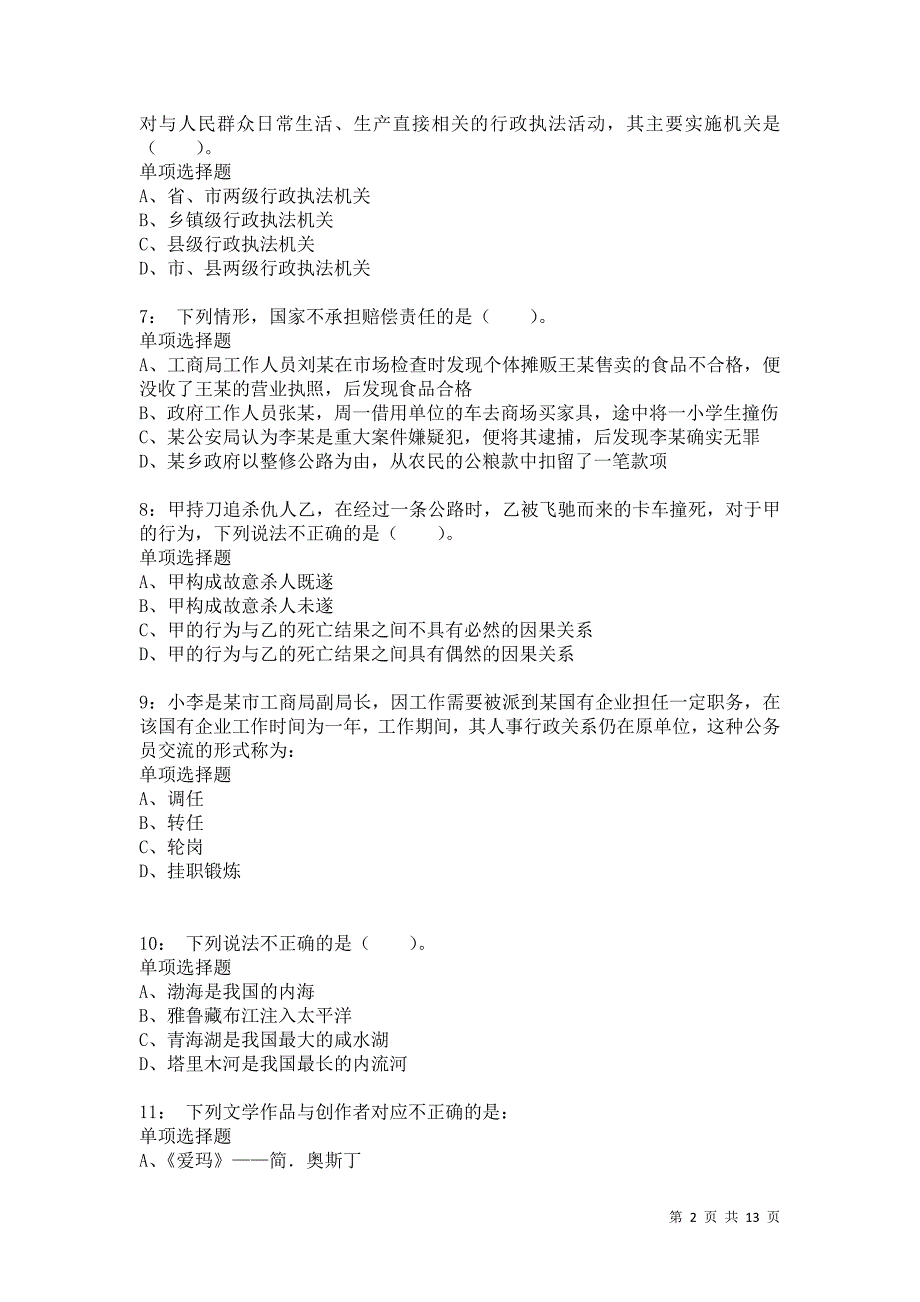 对与人民群众日常生活、生产直接相关的行政执法活动，其主要实施机关是（　　）。
单项选择题
A、省、市两级行政执法机关
B、乡镇级行政执法机关
C、县级行政执法机关
D、市、县两级行政执法机关

7：　下列情形，国家不承担赔偿责任的是（　　）。
单项选择题
A、工商局工作人员刘某在市场检查时发现个体摊贩王某售卖的食品不合格，便没收了王某的营业执照，后发现食品合格
B、政府工作人员张某，周一借用单位的车去商场买家具，途中将一小学生撞伤
C、某公安局认为李某是重大案件嫌疑犯，便将其逮捕，后发现李某确实无罪
D、某乡政府以整修公路为由，从农民的公粮款中扣留了一笔款项

8：甲持刀追杀仇人乙，在经过一条公路时，乙被飞驰而来的卡车撞死，对于甲的行为，下列说法不正确的是（　　）。
单项选择题
A、甲构成故意杀人既遂
B、甲构成故意杀人未遂
C、甲的行为与乙的死亡结果之间不具有必然的因果关系
D、甲的行为与乙的死亡结果之间具有偶然的因果关系

9：小李是某市工商局副局长，因工作需要被派到某国有企业担任一定职务，在该国有企业工作时间为一年，工作期间，其人事行政关系仍在原单位，这种公务员交流的形式称为：
单项选择题
A、调任
B、转任
C、轮岗
D、挂职锻炼

10：　下列说法不正确的是（　　）。
单项选择题
A、渤海是我国的内海
B、雅鲁藏布江注入太平洋
C、青海湖是我国最大的咸水湖
D、塔里木河是我国最长的内流河

11：　下列文学作品与创作者对应不正确的是：
单项选择题
A、《爱玛》——简．奥斯丁

第 2 页 共 13 页